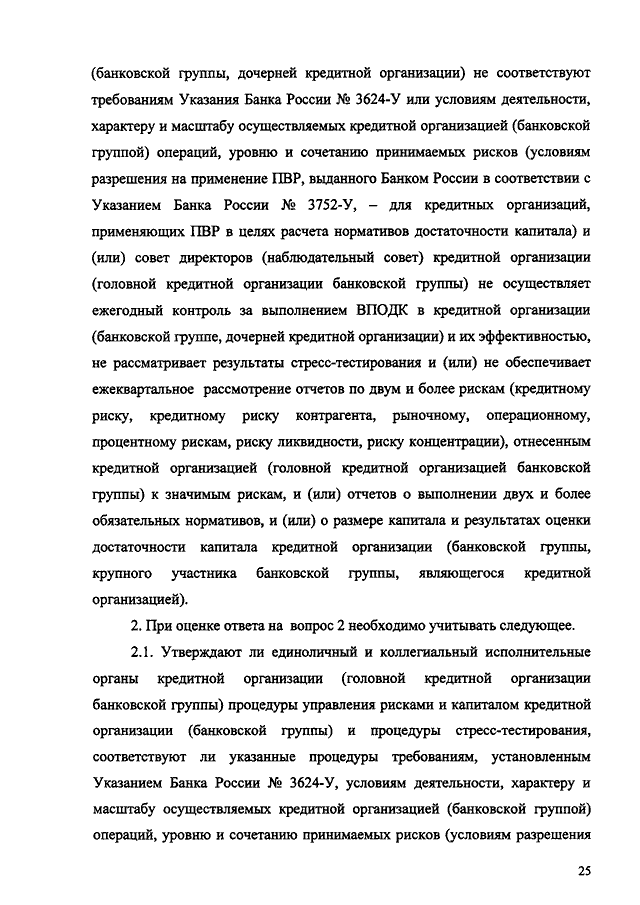 (банковской группы, дочерней кредитной организации) не соответствуют требованиям Указания Банка России № 3624-У или условиям деятельности, характеру и масштабу осуществляемых кредитной организацией (банковской группой) операций, уровню и сочетанию принимаемых рисков (условиям разрешения на применение ПВР, выданного Банком России в соответствии с Указанием Банка России № 3752-У, – для кредитных организаций, применяющих ПВР в целях расчета нормативов достаточности капитала) и (или) совет директоров (наблюдательный совет) кредитной организации (головной кредитной организации банковской группы) не осуществляет ежегодный контроль за выполнением ВПОДК в кредитной организации (банковской группе, дочерней кредитной организации) и их эффективностью, не рассматривает результаты стресс-тестирования и (или) не обеспечивает ежеквартальное рассмотрение отчетов по двум и более рискам (кредитному риску, кредитному риску контрагента, рыночному, операционному, процентному рискам, риску ликвидности, риску концентрации), отнесенным кредитной организацией (головной кредитной организацией банковской группы) к значимым рискам, и (или) отчетов о выполнении двух и более обязательных нормативов, и (или) о размере капитала и результатах оценки достаточности капитала кредитной организации (банковской группы, крупного участника банковской группы, являющегося кредитной организацией).

2. При оценке ответа на вопрос 2 необходимо учитывать следующее.

2.1. Утверждают ли единоличный и коллегиальный исполнительные органы кредитной организации (головной кредитной организации банковской группы) процедуры управления рисками и капиталом кредитной организации (банковской группы) и процедуры стресс-тестирования, соответствуют ли указанные процедуры требованиям, установленным Указанием Банка России № 3624-У, условиям деятельности, характеру и масштабу осуществляемых кредитной организацией (банковской группой) операций, уровню и сочетанию принимаемых рисков (условиям разрешения

25